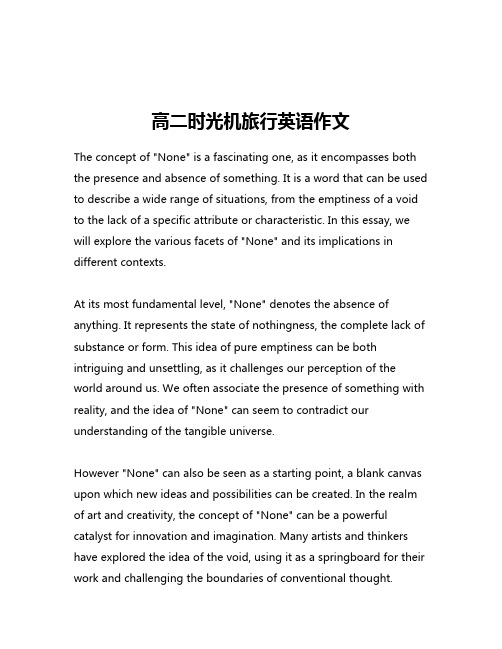 高二时光机旅行英语作文

The concept of "None" is a fascinating one, as it encompasses both the presence and absence of something. It is a word that can be used to describe a wide range of situations, from the emptiness of a void to the lack of a specific attribute or characteristic. In this essay, we will explore the various facets of "None" and its implications in different contexts.

At its most fundamental level, "None" denotes the absence of anything. It represents the state of nothingness, the complete lack of substance or form. This idea of pure emptiness can be both intriguing and unsettling, as it challenges our perception of the world around us. We often associate the presence of something with reality, and the idea of "None" can seem to contradict our understanding of the tangible universe.

However "None" can also be seen as a starting point, a blank canvas upon which new ideas and possibilities can be created. In the realm of art and creativity, the concept of "None" can be a powerful catalyst for innovation and imagination. Many artists and thinkers have explored the idea of the void, using it as a springboard for their work and challenging the boundaries of conventional thought.